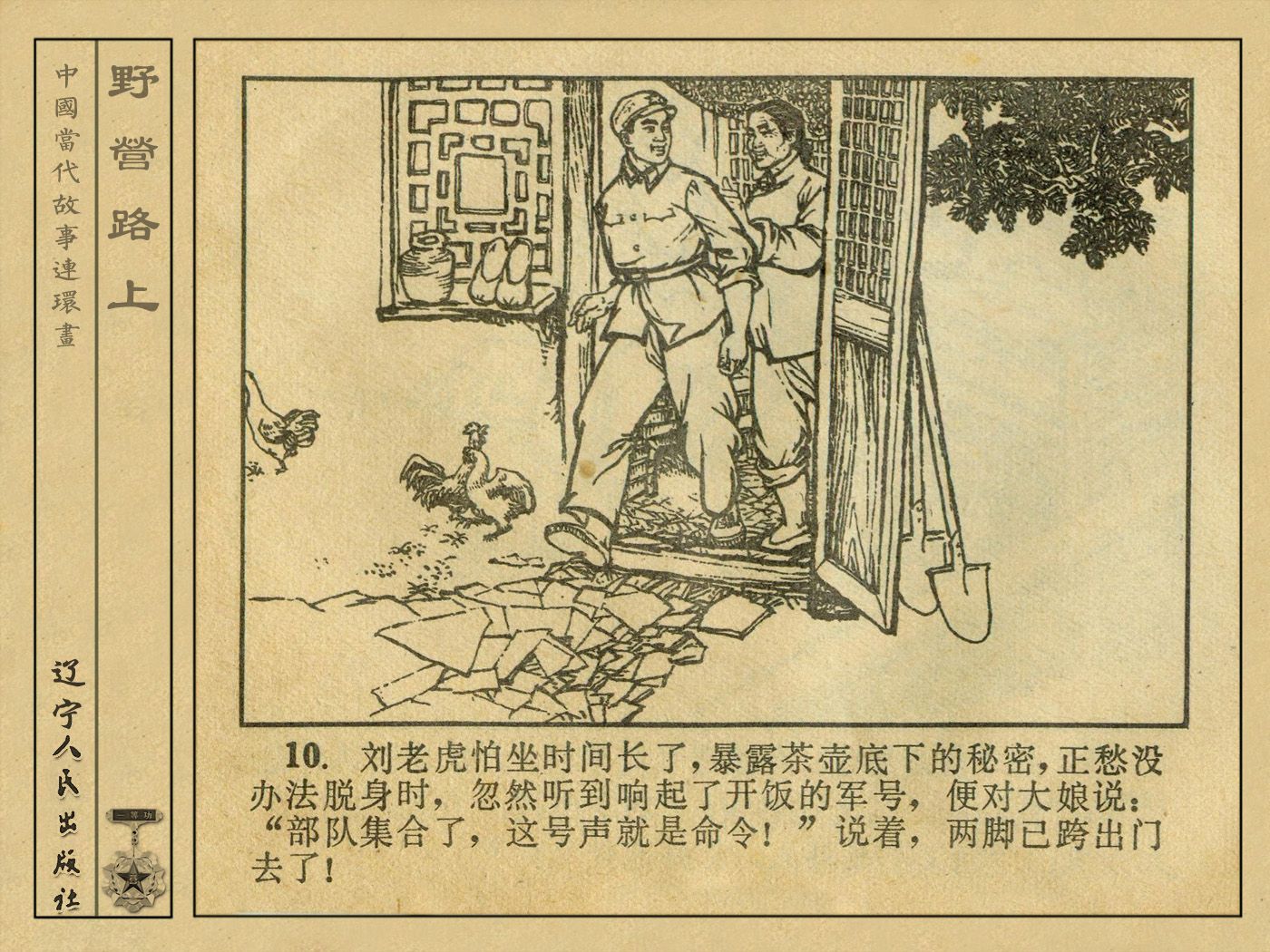 中國當代故事連環畫

野營路上

辽宁人民出版社

一等功

10. 刘老虎怕坐时间长了，暴露茶壶底下的秘密，正愁没办法脱身时，忽然听到响起了开饭的军号，便对大娘说：“部队集合了，这号声就是命令！”说着，两脚已跨出门去了！